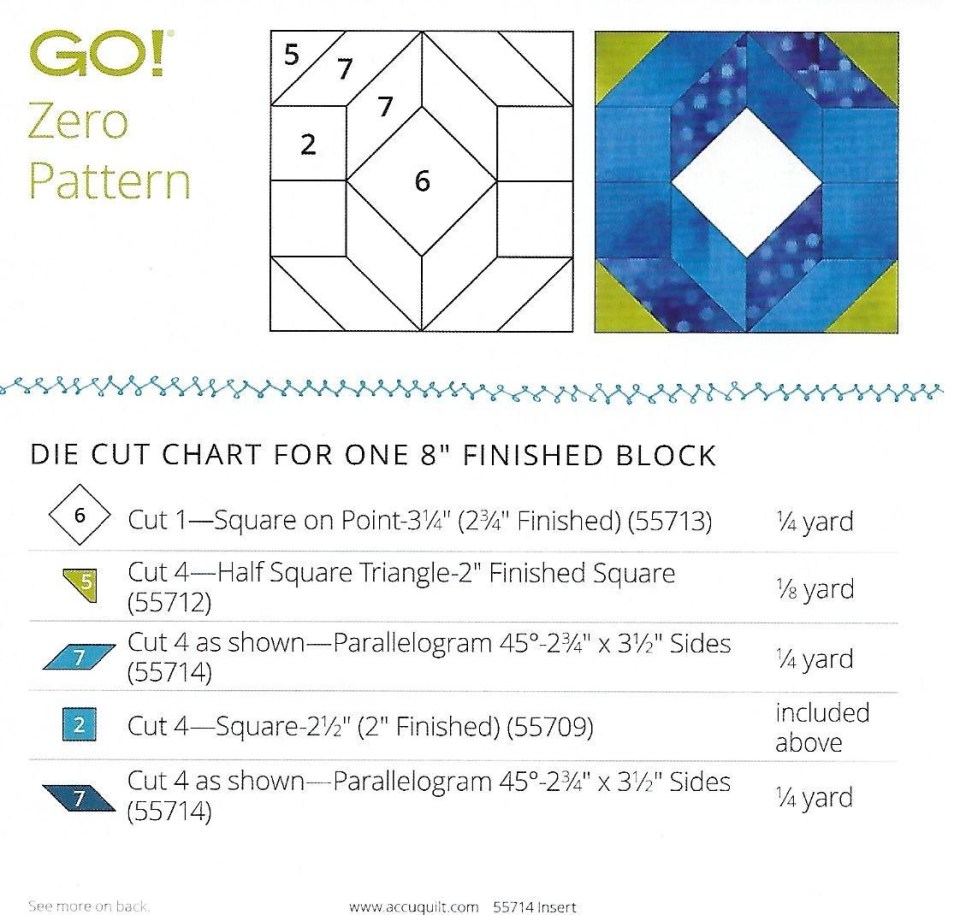 GO!
Zero
Pattern

5
7
7
2
6

DIE CUT CHART FOR ONE 8" FINISHED BLOCK

| | | |
|---|---|---|
| 6 | Cut 1—Square on Point-3¼" (2¾" Finished) (55713) | ¼ yard |
| 5 | Cut 4—Half Square Triangle-2" Finished Square (55712) | ⅛ yard |
| 7 | Cut 4 as shown—Parallelogram 45°-2¾" x 3½" Sides (55714) | ¼ yard |
| 2 | Cut 4—Square-2½" (2" Finished) (55709) | included above |
| 7 | Cut 4 as shown—Parallelogram 45°-2¾" x 3½" Sides (55714) | ¼ yard |

See more on back.

www.accuquilt.com 55714 Insert